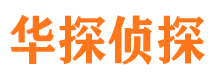 华探侦探